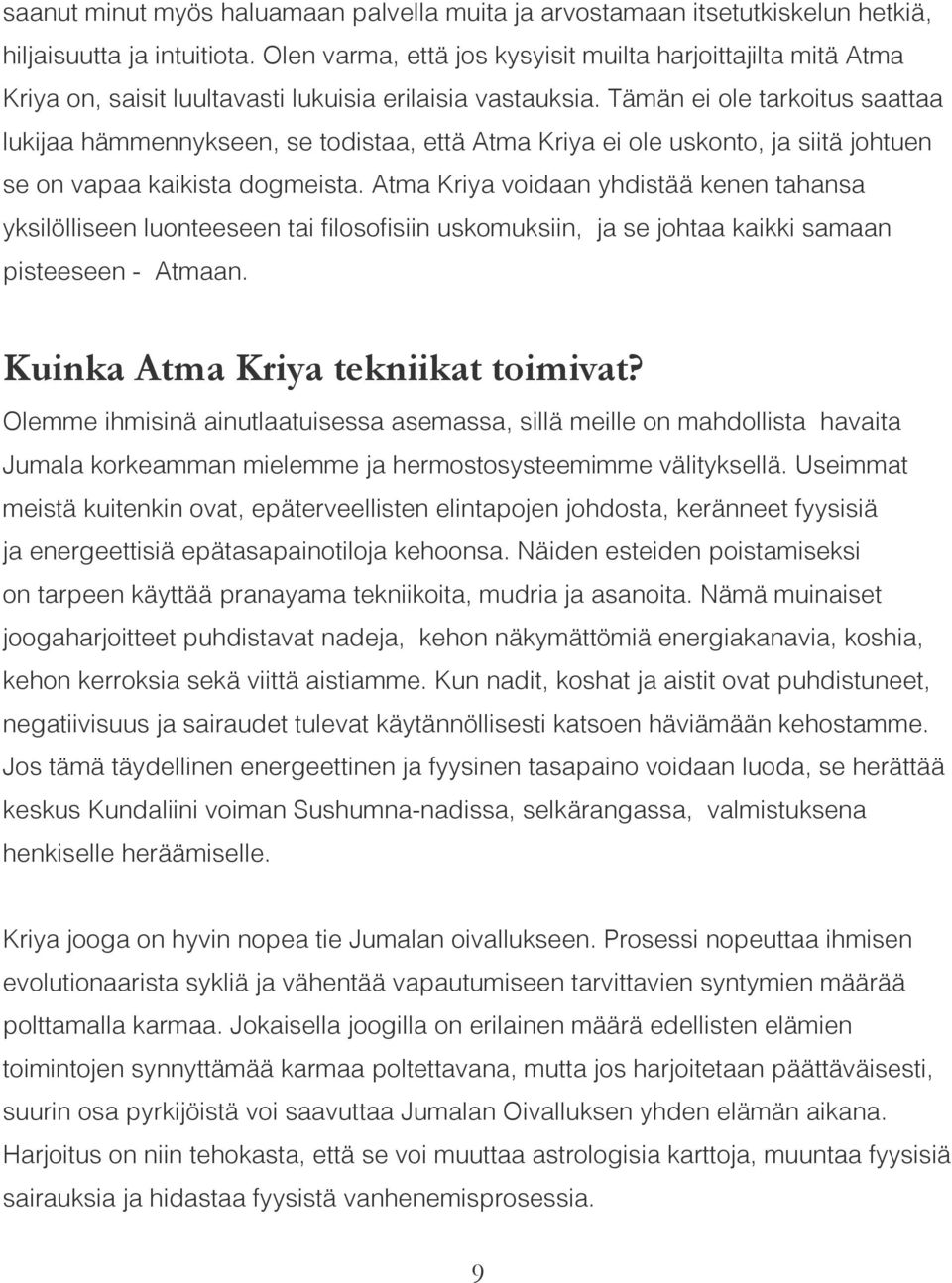 saanut minut myös haluamaan palvella muita ja arvostamaan itsetutkiskelun hetkiä, hiljaisuutta ja intuitiota. Olen varma, että jos kysyisit muilta harjoittajilta mitä Atma Kriya on, saisit luultavasti lukuisia erilaisia vastauksia. Tämän ei ole tarkoitus saattaa lukijaa hämmennykseen, se todistaa, että Atma Kriya ei ole uskonto, ja siitä johtuen se on vapaa kaikista dogmeista. Atma Kriya voidaan yhdistää kenen tahansa yksilölliseen luonteeseen tai filosofisiin uskomuksiin, ja se johtaa kaikki samaan pisteeseen - Atmaan.

Kuinka Atma Kriya tekniikat toimivat?

Olemme ihmisinä ainutlaatuisessa asemassa, sillä meille on mahdollista havaita Jumala korkeamman mielemme ja hermostosysteemimme välityksellä. Useimmat meistä kuitenkin ovat, epäterveellisten elintapojen johdosta, keränneet fyysisiä ja energeettisiä epätasapainotiloja kehoonsa. Näiden esteiden poistamiseksi on tarpeen käyttää pranayama tekniikoita, mudria ja asanoita. Nämä muinaiset joogaharjoitteet puhdistavat nadeja, kehon näkymättömiä energiakanavia, koshia, kehon kerroksia sekä viittä aistiamme. Kun nadit, koshat ja aistit ovat puhdistuneet, negatiivisuus ja sairaudet tulevat käytännöllisesti katsoen häviämään kehostamme. Jos tämä täydellinen energeettinen ja fyysinen tasapaino voidaan luoda, se herättää keskus Kundaliini voiman Sushumna-nadissa, selkärangassa, valmistuksena henkiselle heräämiselle.

Kriya jooga on hyvin nopea tie Jumalan oivallukseen. Prosessi nopeuttaa ihmisen evolutionaarista sykliä ja vähentää vapautumiseen tarvittavien syntymien määrää polttamalla karmaa. Jokaisella joogilla on erilainen määrä edellisten elämien toimintojen synnyttämää karmaa poltettavana, mutta jos harjoitetaan päättäväisesti, suurin osa pyrkijöistä voi saavuttaa Jumalan Oivalluksen yhden elämän aikana. Harjoitus on niin tehokasta, että se voi muuttaa astrologisia karttoja, muuntaa fyysisiä sairauksia ja hidastaa fyysistä vanhenemisprosessia.

9